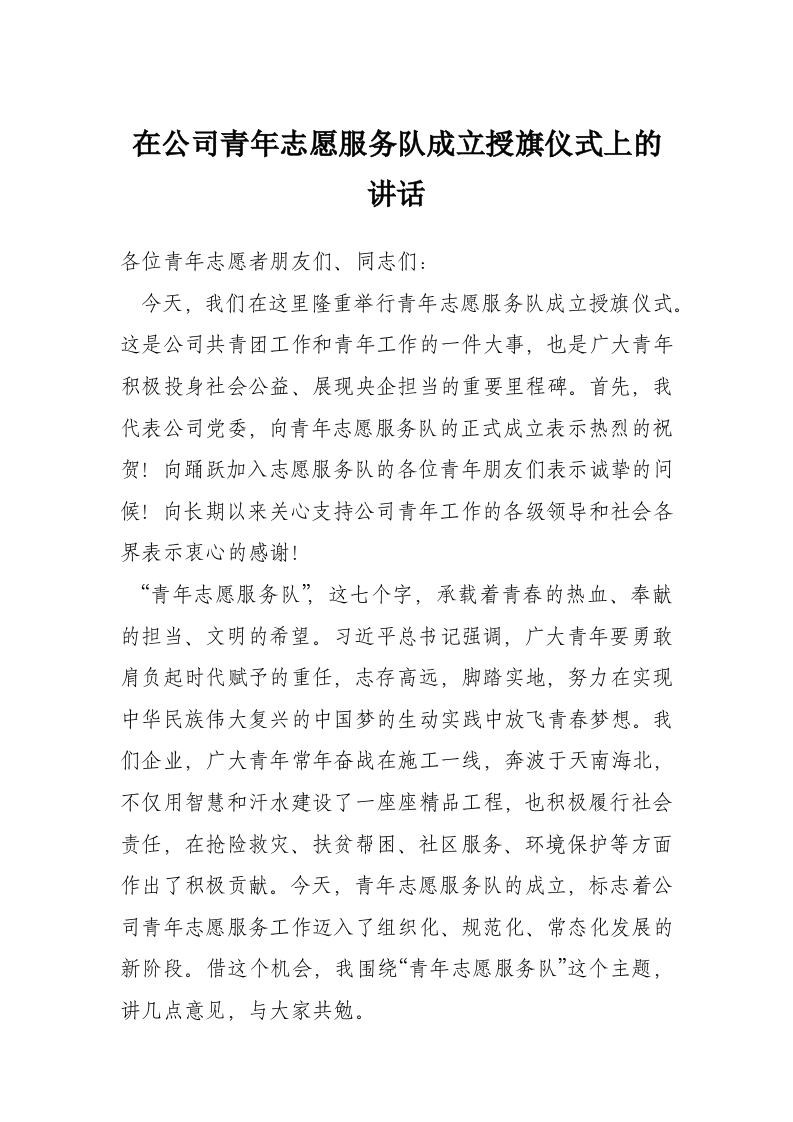 在公司青年志愿服务队成立授旗仪式上的讲话

各位青年志愿者朋友们、同志们：

今天，我们在这里隆重举行青年志愿服务队成立授旗仪式。这是公司共青团工作和青年工作的一件大事，也是广大青年积极投身社会公益、展现央企担当的重要里程碑。首先，我代表公司党委，向青年志愿服务队的正式成立表示热烈的祝贺！向踊跃加入志愿服务队的各位青年朋友们表示诚挚的问候！向长期以来关心支持公司青年工作的各级领导和社会各界表示衷心的感谢！

“青年志愿服务队”，这七个字，承载着青春的热血、奉献的担当、文明的希望。习近平总书记强调，广大青年要勇敢肩负起时代赋予的重任，志存高远，脚踏实地，努力在实现中华民族伟大复兴的中国梦的生动实践中放飞青春梦想。我们企业，广大青年常年奋战在施工一线，奔波于天南海北，不仅用智慧和汗水建设了一座座精品工程，也积极履行社会责任，在抢险救灾、扶贫帮困、社区服务、环境保护等方面作出了积极贡献。今天，青年志愿服务队的成立，标志着公司青年志愿服务工作迈入了组织化、规范化、常态化发展的新阶段。借这个机会，我围绕“青年志愿服务队”这个主题，讲几点意见，与大家共勉。